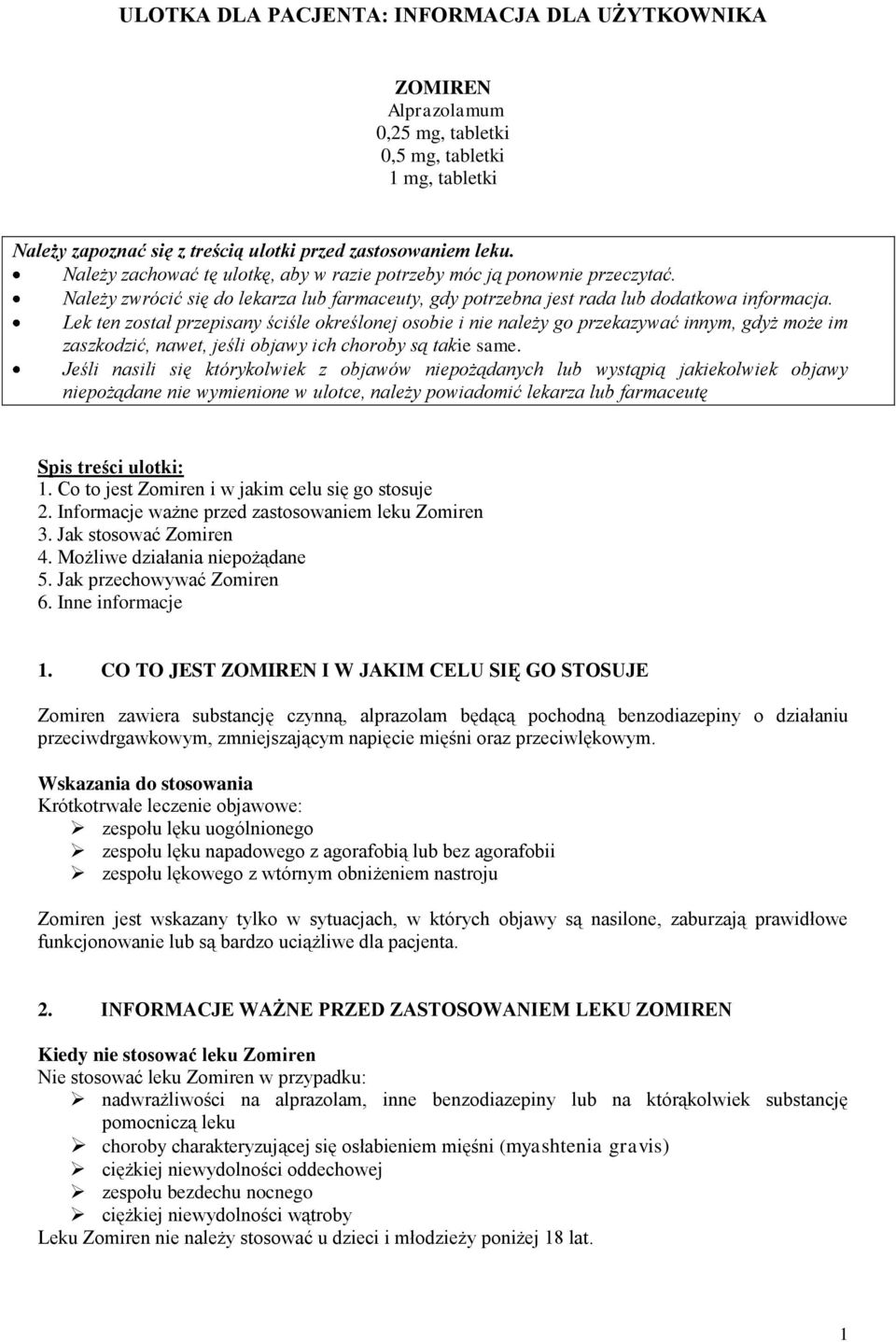 ULOTKA DLA PACJENTA: INFORMACJA DLA UŻYTKOWNIKA

ZOMIREN
Alprazolamum
0,25 mg, tabletki
0,5 mg, tabletki
1 mg, tabletki

Należy zapoznać się z treścią ulotki przed zastosowaniem leku.
• Należy zachować tę ulotkę, aby w razie potrzeby móc ją ponownie przeczytać.
• Należy zwrócić się do lekarza lub farmaceuty, gdy potrzebna jest rada lub dodatkowa informacja.
• Lek ten został przepisany ściśle określonej osobie i nie należy go przekazywać innym, gdyż może im zaszkodzić, nawet, jeśli objawy ich choroby są takie same.
• Jeśli nasili się którykolwiek z objawów niepożądanych lub wystąpią jakiekolwiek objawy niepożądane nie wymienione w ulotce, należy powiadomić lekarza lub farmaceutę

Spis treści ulotki:
1. Co to jest Zomiren i w jakim celu się go stosuje
2. Informacje ważne przed zastosowaniem leku Zomiren
3. Jak stosować Zomiren
4. Możliwe działania niepożądane
5. Jak przechowywać Zomiren
6. Inne informacje

1. CO TO JEST ZOMIREN I W JAKIM CELU SIĘ GO STOSUJE

Zomiren zawiera substancję czynną, alprazolam będącą pochodną benzodiazepiny o działaniu przeciwdrgawkowym, zmniejszającym napięcie mięśni oraz przeciwlękowym.

Wskazania do stosowania
Krótkotrwałe leczenie objawowe:
➢ zespołu lęku uogólnionego
➢ zespołu lęku napadowego z agorafobią lub bez agorafobii
➢ zespołu lękowego z wtórnym obniżeniem nastroju

Zomiren jest wskazany tylko w sytuacjach, w których objawy są nasilone, zaburzają prawidłowe funkcjonowanie lub są bardzo uciążliwe dla pacjenta.

2. INFORMACJE WAŻNE PRZED ZASTOSOWANIEM LEKU ZOMIREN

Kiedy nie stosować leku Zomiren
Nie stosować leku Zomiren w przypadku:
➢ nadwrażliwości na alprazolam, inne benzodiazepiny lub na którąkolwiek substancję pomocniczą leku
➢ choroby charakteryzującej się osłabieniem mięśni (myashtenia gravis)
➢ ciężkiej niewydolności oddechowej
➢ zespołu bezdechu nocnego
➢ ciężkiej niewydolności wątroby
Leku Zomiren nie należy stosować u dzieci i młodzieży poniżej 18 lat.

1